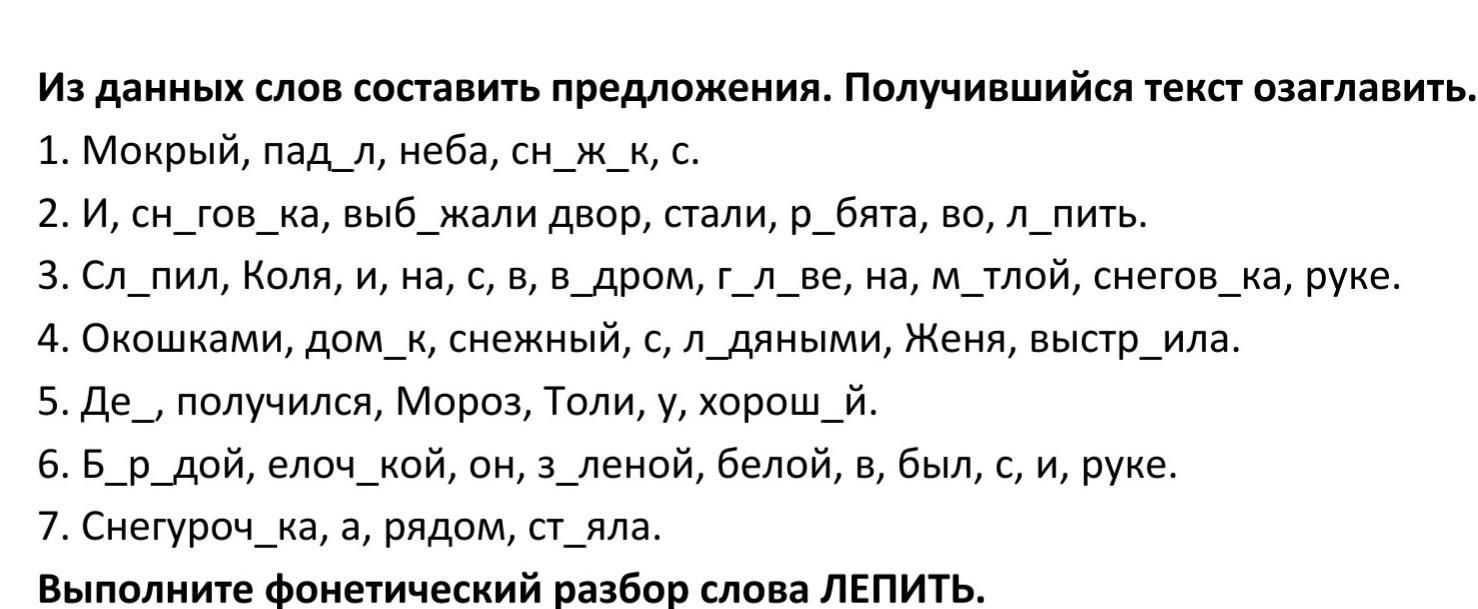 Из данных слов составить предложения. Получившийся текст озаглавить.

1. Мокрый, пад_л, неба, сн_ж_к, с.

2. И, сн_гов_ка, выб_жали двор, стали, р_бята, во, л_пить.

3. Сл_пил, Коля, и, на, с, в, в_дром, г_л_ве, на, м_тлой, снегов_ка, руке.

4. Окошками, дом_к, снежный, с, л_дяными, Женя, выстр_ила.

5. Де_, получился, Мороз, Толи, у, хорош_й.

6. Б_р_дой, елоч_кой, он, з_леной, белой, в, был, с, и, руке.

7. Снегуроч_ка, а, рядом, ст_яла.

Выполните фонетический разбор слова ЛЕПИТЬ.